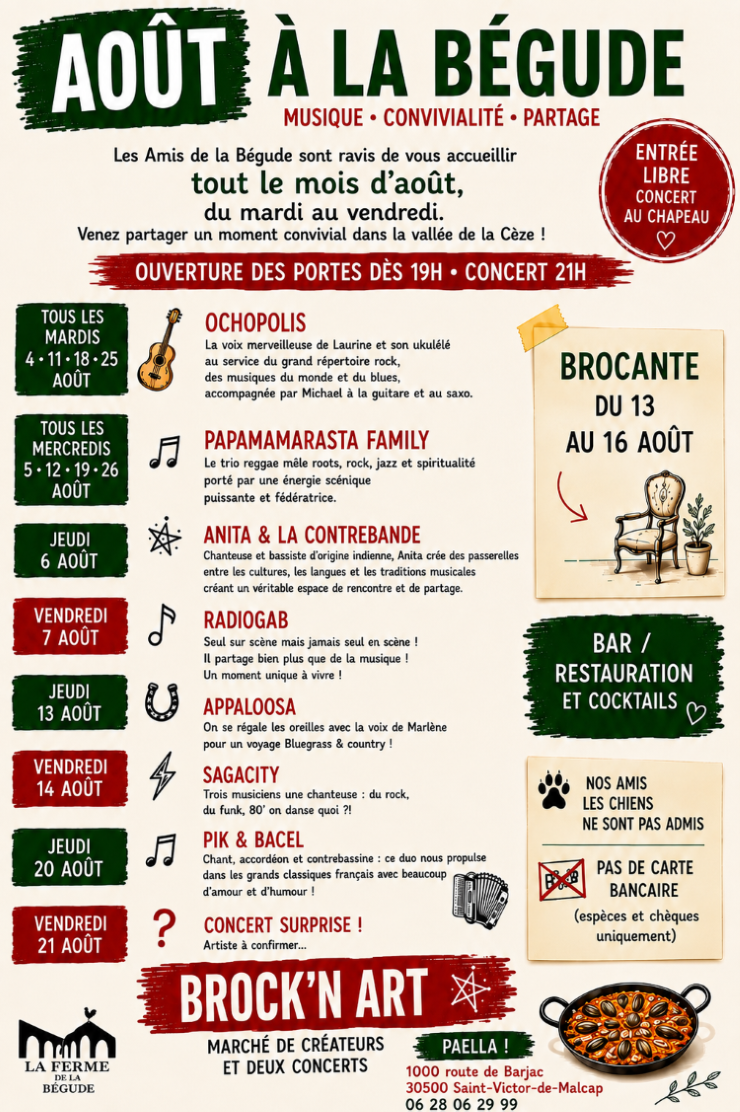 AOÛT À LA BÉGUDE

MUSIQUE • CONVIVIALITÉ • PARTAGE

Les Amis de la Bégude sont ravis de vous accueillir
tout le mois d'août,
du mardi au vendredi.
Venez partager un moment convivial dans la vallée de la Cèze !

ENTRÉE LIBRE
CONCERT AU CHAPEAU

OUVERTURE DES PORTES DÈS 19H • CONCERT 21H

TOUS LES MARDIS
4 • 11 • 18 • 25 AOÛT

OCHOPOLIS
La voix merveilleuse de Laurine et son ukulélé au service du grand répertoire rock, des musiques du monde et du blues, accompagnée par Michael à la guitare et au saxo.

TOUS LES MERCREDIS
5 • 12 • 19 • 26 AOÛT

PAPAMAMARASTA FAMILY
Le trio reggae mêle roots, rock, jazz et spiritualité porté par une énergie scénique puissante et fédératrice.

JEUDI
6 AOÛT

ANITA & LA CONTREBANDE
Chanteuse et bassiste d'origine indienne, Anita crée des passerelles entre les cultures, les langues et les traditions musicales créant un véritable espace de rencontre et de partage.

VENDREDI
7 AOÛT

RADIOGAB
Seul sur scène mais jamais seul en scène !
Il partage bien plus que de la musique !
Un moment unique à vivre !

JEUDI
13 AOÛT

APPALOOSA
On se régale les oreilles avec la voix de Marlène pour un voyage Bluegrass & country !

VENDREDI
14 AOÛT

SAGACITY
Trois musiciens une chanteuse : du rock, du funk, 80' on danse quoi ?!

JEUDI
20 AOÛT

PIK & BACEL
Chant, accordéon et contrebassine : ce duo nous propulse dans les grands classiques français avec beaucoup d'amour et d'humour !

VENDREDI
21 AOÛT

CONCERT SURPRISE !
Artiste à confirmer...

BROCANTE
DU 13
AU 16 AOÛT

BAR /
RESTAURATION
ET COCKTAILS

NOS AMIS
LES CHIENS
NE SONT PAS ADMIS

PAS DE CARTE
BANCAIRE
(espèces et chèques uniquement)

BROCK'N ART
MARCHÉ DE CRÉATEURS
ET DEUX CONCERTS

PAELLA !

LA FERME
DE LA
BÉGUDE

1000 route de Barjac
30500 Saint-Victor-de-Malcap
06 28 06 29 99